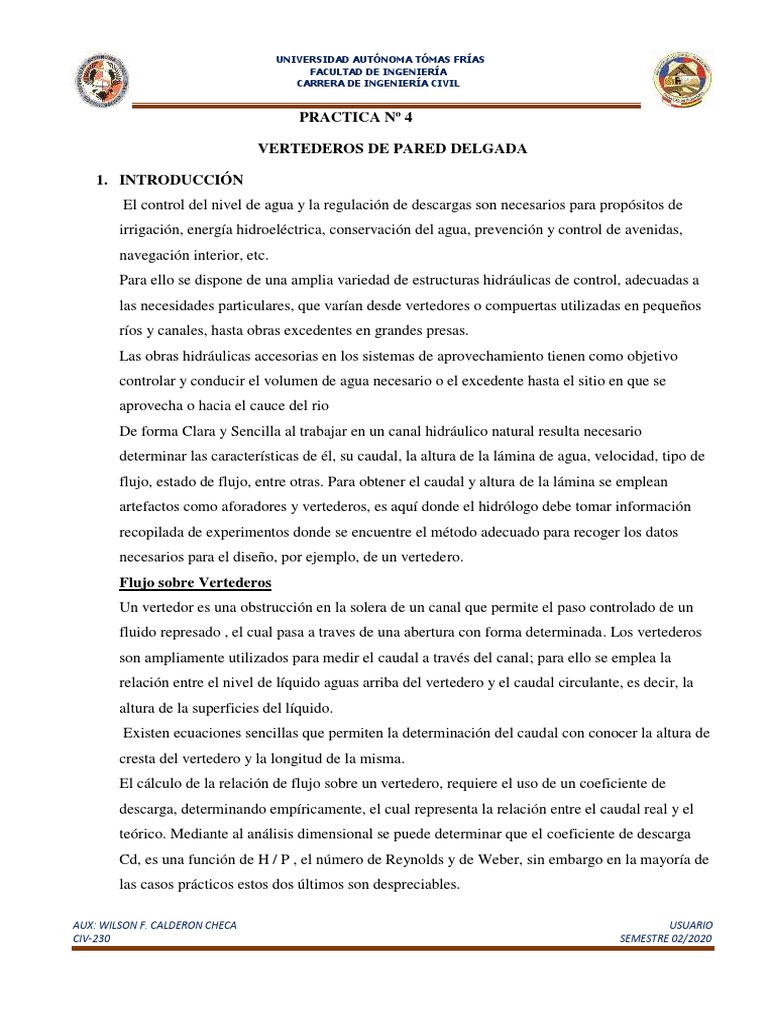 UNIVERSIDAD AUTÓNOMA TÓMAS FRÍAS
FACULTAD DE INGENIERÍA
CARRERA DE INGENIERÍA CIVIL

PRACTICA Nº 4

VERTEDEROS DE PARED DELGADA

1. INTRODUCCIÓN

El control del nivel de agua y la regulación de descargas son necesarios para propósitos de irrigación, energía hidroeléctrica, conservación del agua, prevención y control de avenidas, navegación interior, etc.

Para ello se dispone de una amplia variedad de estructuras hidráulicas de control, adecuadas a las necesidades particulares, que varían desde vertedores o compuertas utilizadas en pequeños ríos y canales, hasta obras excedentes en grandes presas.

Las obras hidráulicas accesorias en los sistemas de aprovechamiento tienen como objetivo controlar y conducir el volumen de agua necesario o el excedente hasta el sitio en que se aprovecha o hacia el cauce del rio

De forma Clara y Sencilla al trabajar en un canal hidráulico natural resulta necesario determinar las características de él, su caudal, la altura de la lámina de agua, velocidad, tipo de flujo, estado de flujo, entre otras. Para obtener el caudal y altura de la lámina se emplean artefactos como aforadores y vertederos, es aquí donde el hidrólogo debe tomar información recopilada de experimentos donde se encuentre el método adecuado para recoger los datos necesarios para el diseño, por ejemplo, de un vertedero.

Flujo sobre Vertederos

Un vertedor es una obstrucción en la solera de un canal que permite el paso controlado de un fluido represado , el cual pasa a traves de una abertura con forma determinada. Los vertederos son ampliamente utilizados para medir el caudal a través del canal; para ello se emplea la relación entre el nivel de líquido aguas arriba del vertedero y el caudal circulante, es decir, la altura de la superficies del líquido.

Existen ecuaciones sencillas que permiten la determinación del caudal con conocer la altura de cresta del vertedero y la longitud de la misma.

El cálculo de la relación de flujo sobre un vertedero, requiere el uso de un coeficiente de descarga, determinando empíricamente, el cual representa la relación entre el caudal real y el teórico. Mediante al análisis dimensional se puede determinar que el coeficiente de descarga Cd, es una función de H / P , el número de Reynolds y de Weber, sin embargo en la mayoría de las casos prácticos estos dos últimos son despreciables.

AUX: WILSON F. CALDERON CHECA
CIV-230

USUARIO
SEMESTRE 02/2020